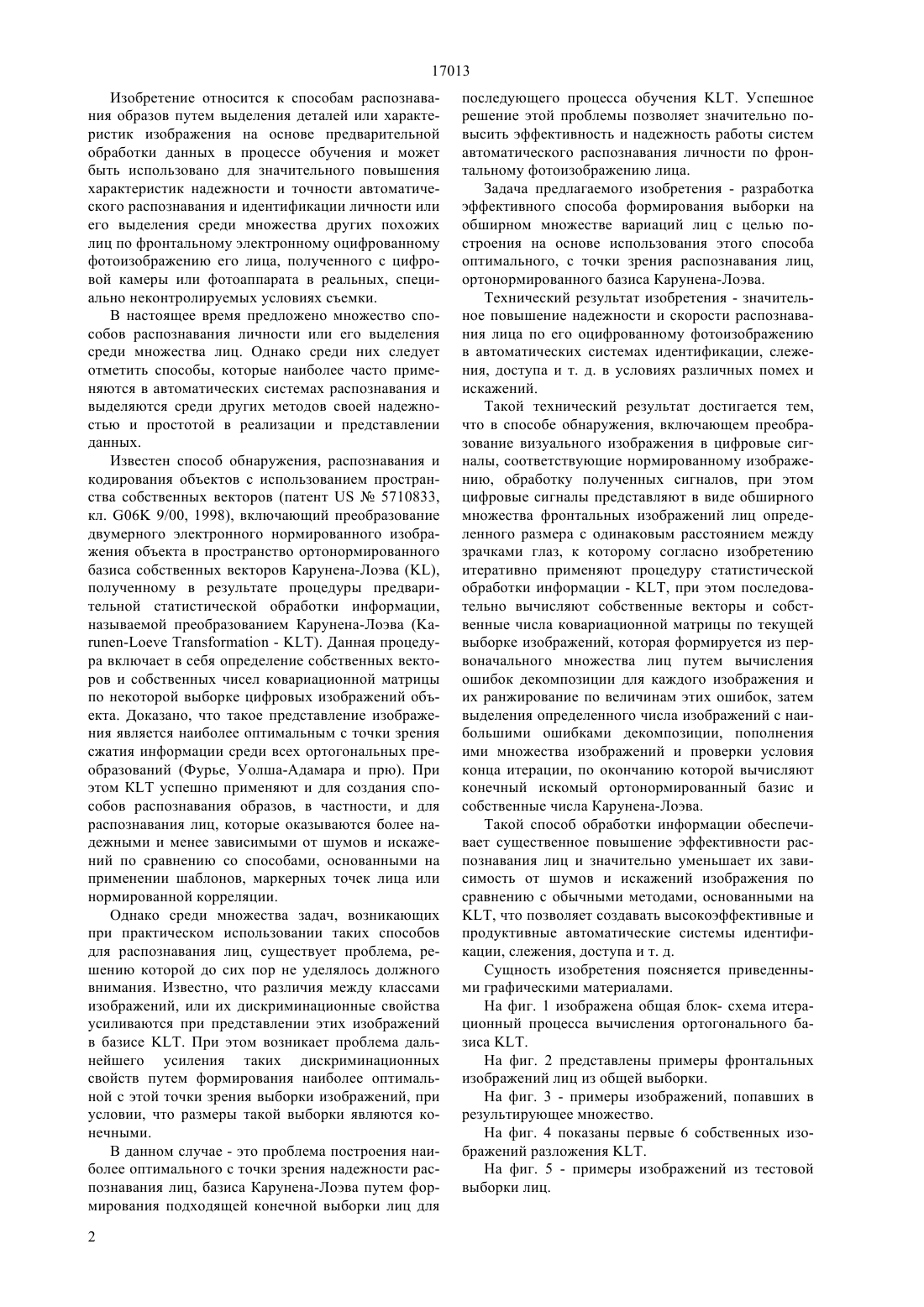 17013

Изобретение относится к способам распознавания образов путем выделения деталей или характеристик изображения на основе предварительной обработки данных в процессе обучения и может быть использовано для значительного повышения характеристик надежности и точности автоматического распознавания и идентификации личности или его выделения среди множества других похожих лиц по фронтальному электронному оцифрованному фотоизображению его лица, полученного с цифровой камеры или фотоаппарата в реальных, специально неконтролируемых условиях съемки.

В настоящее время предложено множество способов распознавания личности или его выделения среди множества лиц. Однако среди них следует отметить способы, которые наиболее часто применяются в автоматических системах распознавания и выделяются среди других методов своей надежностью и простотой в реализации и представлении данных.

Известен способ обнаружения, распознавания и кодирования объектов с использованием пространства собственных векторов (патент US № 5710833, кл. G06K 9/00, 1998), включающий преобразование двумерного электронного нормированного изображения объекта в пространство ортонормированного базиса собственных векторов Карунена-Лоэва (KL), полученному в результате процедуры предварительной статистической обработки информации, называемой преобразованием Карунена-Лоэва (Karunen-Loeve Transformation - KLT). Данная процедура включает в себя определение собственных векторов и собственных чисел ковариационной матрицы по некоторой выборке цифровых изображений объекта. Доказано, что такое представление изображения является наиболее оптимальным с точки зрения сжатия информации среди всех ортогональных преобразований (Фурье, Уолша-Адамара и прю). При этом KLT успешно применяют и для создания способов распознавания образов, в частности, и для распознавания лиц, которые оказываются более надежными и менее зависимыми от шумов и искажений по сравнению со способами, основанными на применении шаблонов, маркерных точек лица или нормированной корреляции.

Однако среди множества задач, возникающих при практическом использовании таких способов для распознавания лиц, существует проблема, решению которой до сих пор не уделялось должного внимания. Известно, что различия между классами изображений, или их дискриминационные свойства усиливаются при представлении этих изображений в базисе KLT. При этом возникает проблема дальнейшего усиления таких дискриминационных свойств путем формирования наиболее оптимальной с этой точки зрения выборки изображений, при условии, что размеры такой выборки являются конечными.

В данном случае - это проблема построения наиболее оптимального с точки зрения надежности распознавания лиц, базиса Карунена-Лоэва путем формирования подходящей конечной выборки лиц для последующего процесса обучения KLT. Успешное решение этой проблемы позволяет значительно повысить эффективность и надежность работы систем автоматического распознавания личности по фронтальному фотоизображению лица.

Задача предлагаемого изобретения - разработка эффективного способа формирования выборки на обширном множестве вариаций лиц с целью построения на основе использования этого способа оптимального, с точки зрения распознавания лиц, ортонормированного базиса Карунена-Лоэва.

Технический результат изобретения - значительное повышение надежности и скорости распознавания лица по его оцифрованному фотоизображению в автоматических системах идентификации, слежения, доступа и т. д. в условиях различных помех и искажений.

Такой технический результат достигается тем, что в способе обнаружения, включающем преобразование визуального изображения в цифровые сигналы, соответствующие нормированному изображению, обработку полученных сигналов, при этом цифровые сигналы представляют в виде обширного множества фронтальных изображений лиц определенного размера с одинаковым расстоянием между зрачками глаз, к которому согласно изобретению итеративно применяют процедуру статистической обработки информации - KLT, при этом последовательно вычисляют собственные векторы и собственные числа ковариационной матрицы по текущей выборке изображений, которая формируется из первоначального множества лиц путем вычисления ошибок декомпозиции для каждого изображения и их ранжирование по величинам этих ошибок, затем выделения определенного числа изображений с наибольшими ошибками декомпозиции, пополнения ими множества изображений и проверки условия конца итерации, по окончанию которой вычисляют конечный искомый ортонормированный базис и собственные числа Карунена-Лоэва.

Такой способ обработки информации обеспечивает существенное повышение эффективности распознавания лиц и значительно уменьшает их зависимость от шумов и искажений изображения по сравнению с обычными методами, основанными на KLT, что позволяет создавать высокоэффективные и продуктивные автоматические системы идентификации, слежения, доступа и т. д.

Сущность изобретения поясняется приведенными графическими материалами.

На фиг. 1 изображена общая блок- схема итерационный процесса вычисления ортогонального базиса KLT.

На фиг. 2 представлены примеры фронтальных изображений лиц из общей выборки.

На фиг. 3 - примеры изображений, попавших в результирующее множество.

На фиг. 4 показаны первые 6 собственных изображений разложения KLT.

На фиг. 5 - примеры изображений из тестовой выборки лиц.

2